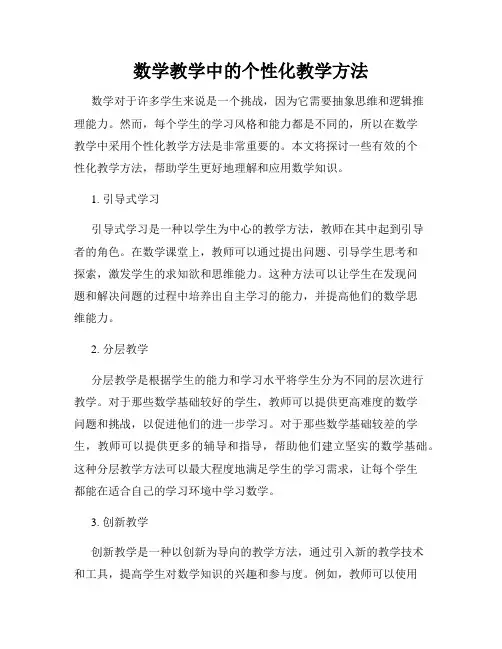 数学教学中的个性化教学方法

数学对于许多学生来说是一个挑战，因为它需要抽象思维和逻辑推理能力。然而，每个学生的学习风格和能力都是不同的，所以在数学教学中采用个性化教学方法是非常重要的。本文将探讨一些有效的个性化教学方法，帮助学生更好地理解和应用数学知识。

1. 引导式学习

引导式学习是一种以学生为中心的教学方法，教师在其中起到引导者的角色。在数学课堂上，教师可以通过提出问题、引导学生思考和探索，激发学生的求知欲和思维能力。这种方法可以让学生在发现问题和解决问题的过程中培养出自主学习的能力，并提高他们的数学思维能力。

2. 分层教学

分层教学是根据学生的能力和学习水平将学生分为不同的层次进行教学。对于那些数学基础较好的学生，教师可以提供更高难度的数学问题和挑战，以促进他们的进一步学习。对于那些数学基础较差的学生，教师可以提供更多的辅导和指导，帮助他们建立坚实的数学基础。这种分层教学方法可以最大程度地满足学生的学习需求，让每个学生都能在适合自己的学习环境中学习数学。

3. 创新教学

创新教学是一种以创新为导向的教学方法，通过引入新的教学技术和工具，提高学生对数学知识的兴趣和参与度。例如，教师可以使用